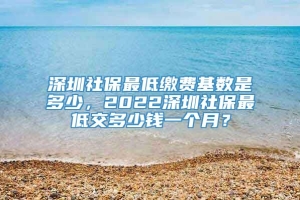 深圳社保最低缴费基数是多少，2022深圳社保最低交多少钱一个月？